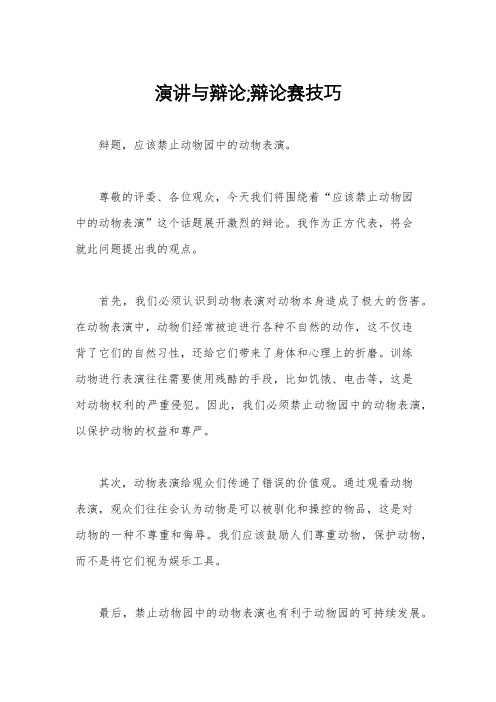 演讲与辩论;辩论赛技巧

辩题，应该禁止动物园中的动物表演。

尊敬的评委、各位观众，今天我们将围绕着“应该禁止动物园中的动物表演”这个话题展开激烈的辩论。我作为正方代表，将会就此问题提出我的观点。

首先，我们必须认识到动物表演对动物本身造成了极大的伤害。在动物表演中，动物们经常被迫进行各种不自然的动作，这不仅违背了它们的自然习性，还给它们带来了身体和心理上的折磨。训练动物进行表演往往需要使用残酷的手段，比如饥饿、电击等，这是对动物权利的严重侵犯。因此，我们必须禁止动物园中的动物表演，以保护动物的权益和尊严。

其次，动物表演给观众们传递了错误的价值观。通过观看动物表演，观众们往往会认为动物是可以被驯化和操控的物品，这是对动物的一种不尊重和侮辱。我们应该鼓励人们尊重动物，保护动物，而不是将它们视为娱乐工具。

最后，禁止动物园中的动物表演也有利于动物园的可持续发展。